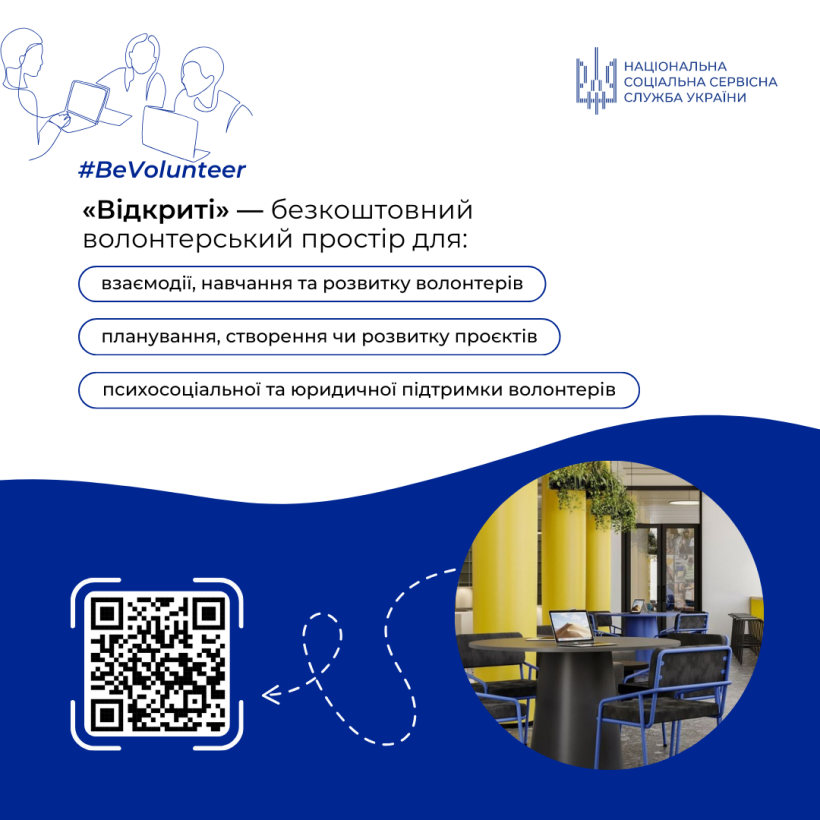 НАЦІОНАЛЬНА СОЦІАЛЬНА СЕРВІСНА СЛУЖБА УКРАЇНИ

#BeVolunteer

«Відкриті» — безкоштовний волонтерський простір для:

взаємодії, навчання та розвитку волонтерів

планування, створення чи розвитку проєктів

психосоціальної та юридичної підтримки волонтерів